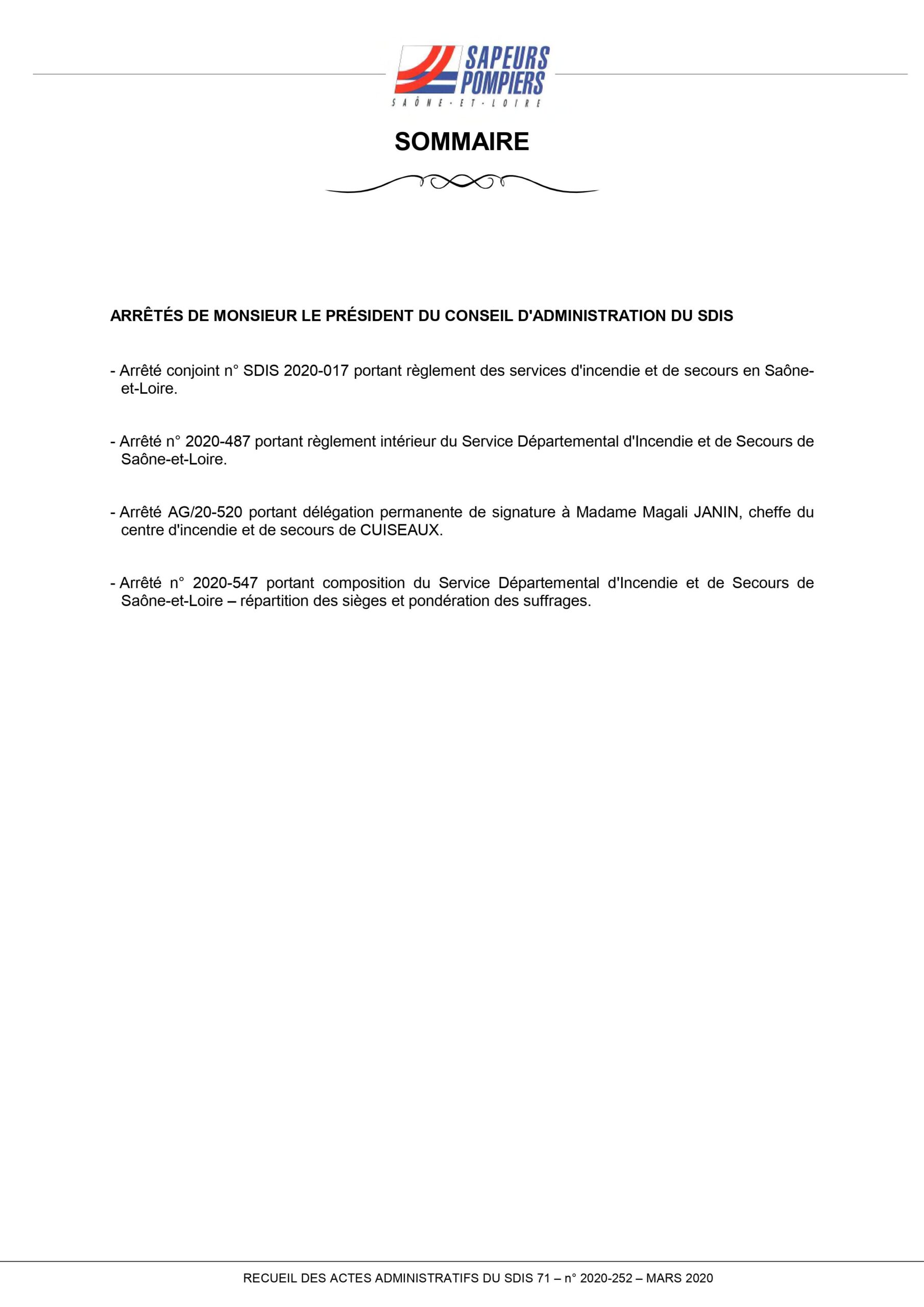 SAPEURS POMPIERS
SAÔNE-ET-LOIRE

SOMMAIRE

ARRÊTÉS DE MONSIEUR LE PRÉSIDENT DU CONSEIL D'ADMINISTRATION DU SDIS

- Arrêté conjoint n° SDIS 2020-017 portant règlement des services d'incendie et de secours en Saône-et-Loire.

- Arrêté n° 2020-487 portant règlement intérieur du Service Départemental d'Incendie et de Secours de Saône-et-Loire.

- Arrêté AG/20-520 portant délégation permanente de signature à Madame Magali JANIN, cheffe du centre d'incendie et de secours de CUISEAUX.

- Arrêté n° 2020-547 portant composition du Service Départemental d'Incendie et de Secours de Saône-et-Loire – répartition des sièges et pondération des suffrages.

RECUEIL DES ACTES ADMINISTRATIFS DU SDIS 71 – n° 2020-252 – MARS 2020